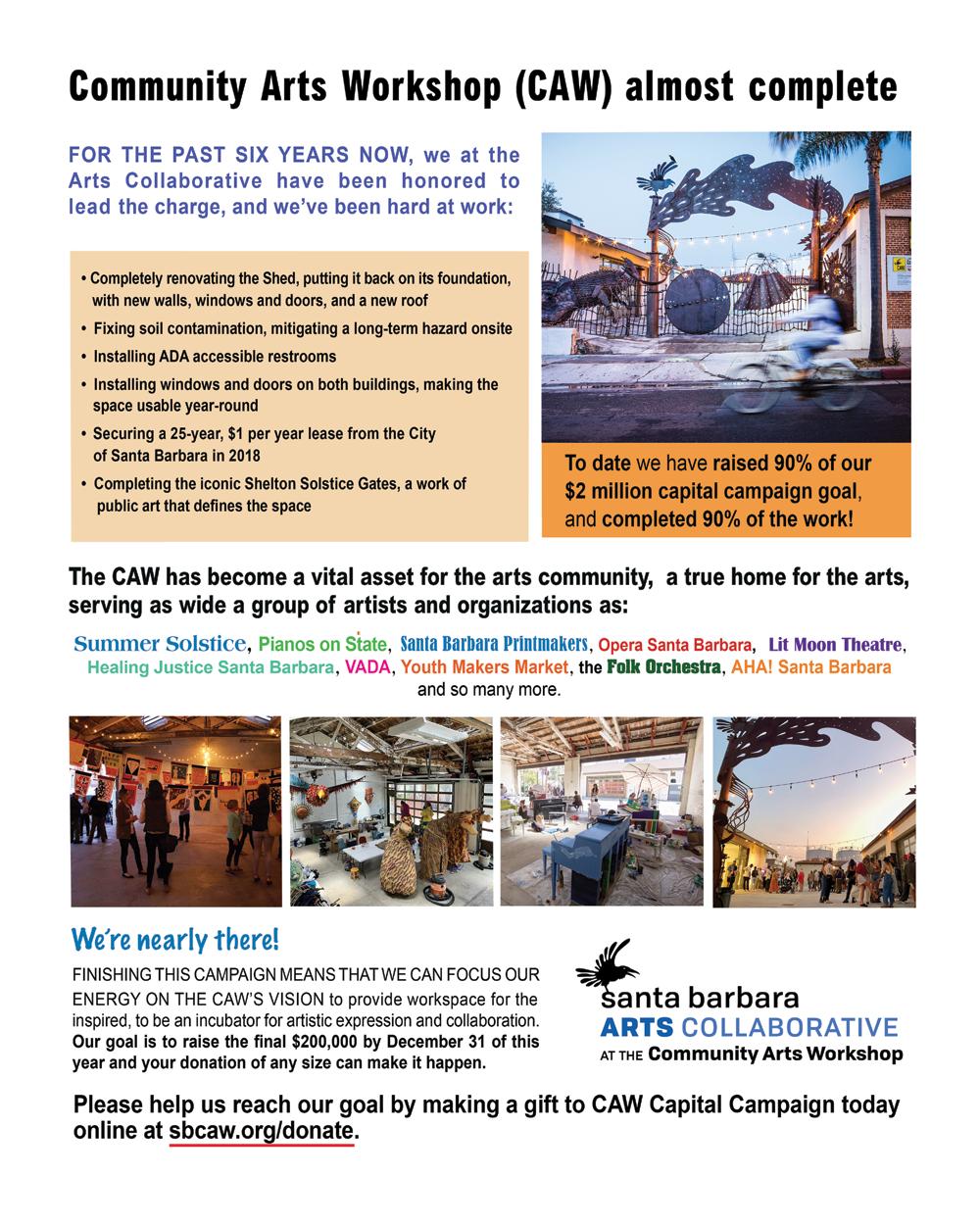 Community Arts Workshop (CAW) almost complete

FOR THE PAST SIX YEARS NOW, we at the Arts Collaborative have been honored to lead the charge, and we've been hard at work:

• Completely renovating the Shed, putting it back on its foundation, with new walls, windows and doors, and a new roof
• Fixing soil contamination, mitigating a long-term hazard onsite
• Installing ADA accessible restrooms
• Installing windows and doors on both buildings, making the space usable year-round
• Securing a 25-year, $1 per year lease from the City of Santa Barbara in 2018
• Completing the iconic Shelton Solstice Gates, a work of public art that defines the space

To date we have raised 90% of our $2 million capital campaign goal, and completed 90% of the work!

The CAW has become a vital asset for the arts community, a true home for the arts, serving as wide a group of artists and organizations as:

Summer Solstice, Pianos on State, Santa Barbara Printmakers, Opera Santa Barbara, Lit Moon Theatre, Healing Justice Santa Barbara, VADA, Youth Makers Market, the Folk Orchestra, AHA! Santa Barbara and so many more.

We're nearly there!

FINISHING THIS CAMPAIGN MEANS THAT WE CAN FOCUS OUR ENERGY ON THE CAW'S VISION to provide workspace for the inspired, to be an incubator for artistic expression and collaboration. Our goal is to raise the final $200,000 by December 31 of this year and your donation of any size can make it happen.

santa barbara
ARTS COLLABORATIVE
AT THE Community Arts Workshop

Please help us reach our goal by making a gift to CAW Capital Campaign today online at sbcaw.org/donate.